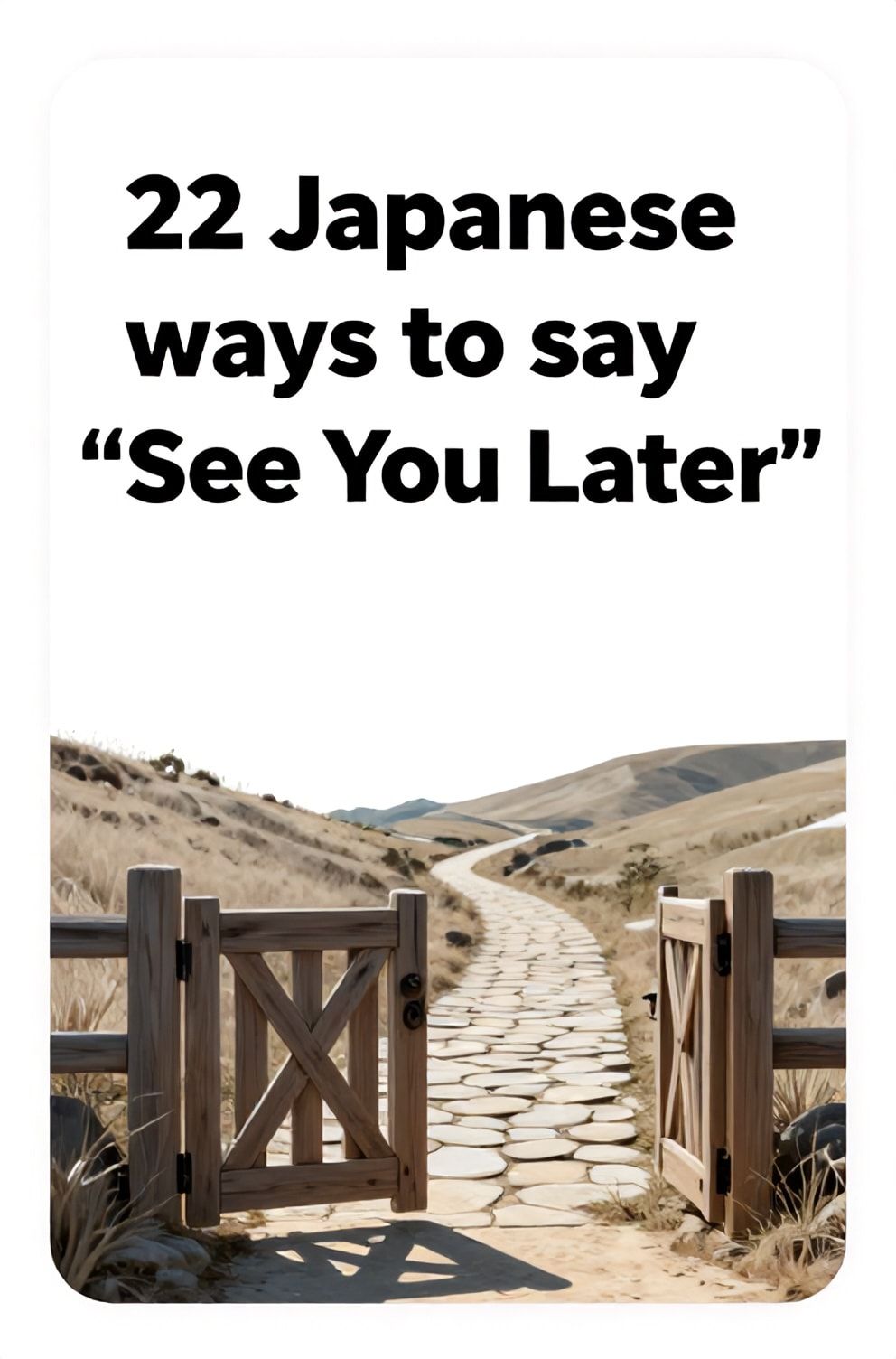 22 Japanese ways to say “See You Later”